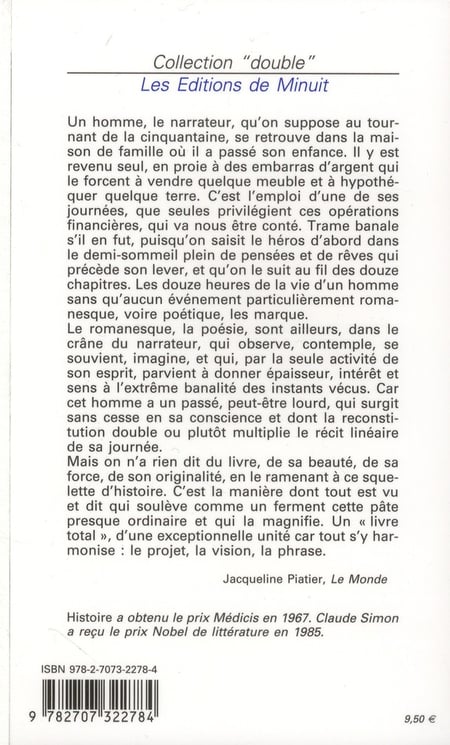 Collection "double"
Les Editions de Minuit

Un homme, le narrateur, qu'on suppose au tournant de la cinquantaine, se retrouve dans la maison de famille où il a passé son enfance. Il y est revenu seul, en proie à des embarras d'argent qui le forcent à vendre quelque meuble et à hypothéquer quelque terre. C'est l'emploi d'une de ses journées, que seules privilégient ces opérations financières, qui va nous être conté. Trame banale s'il en fut, puisqu'on saisit le héros d'abord dans le demi-sommeil plein de pensées et de rêves qui précède son lever, et qu'on le suit au fil des douze chapitres. Les douze heures de la vie d'un homme sans qu'aucun événement particulièrement romanesque, voire poétique, les marque.
Le romanesque, la poésie, sont ailleurs, dans le crâne du narrateur, qui observe, contemple, se souvient, imagine, et qui, par la seule activité de son esprit, parvient à donner épaisseur, intérêt et sens à l'extrême banalité des instants vécus. Car cet homme a un passé, peut-être lourd, qui surgit sans cesse en sa conscience et dont la reconstitution double ou plutôt multiplie le récit linéaire de sa journée.
Mais on n'a rien dit du livre, de sa beauté, de sa force, de son originalité, en le ramenant à ce squelette d'histoire. C'est la manière dont tout est vu et dit qui soulève comme un ferment cette pâte presque ordinaire et qui la magnifie. Un « livre total », d'une exceptionnelle unité car tout s'y harmonise : le projet, la vision, la phrase.

Jacqueline Piatier, Le Monde

Histoire a obtenu le prix Médicis en 1967. Claude Simon a reçu le prix Nobel de littérature en 1985.

ISBN 978-2-7073-2278-4

9 782707 322784

9,50 €